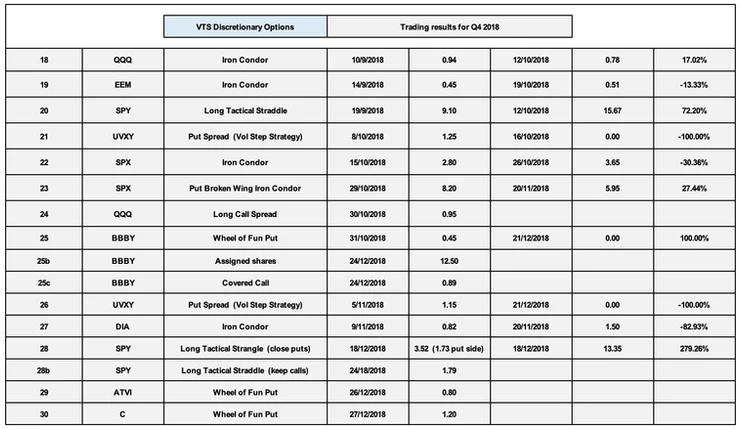 | | | VTS Discretionary Options | Trading results for Q4 2018 | | | | |
|---|---|---|---|---|---|---|---|
| 18 | QQQ | Iron Condor | 10/9/2018 | 0.94 | 12/10/2018 | 0.78 | 17.02% |
| 19 | EEM | Iron Condor | 14/9/2018 | 0.45 | 19/10/2018 | 0.51 | -13.33% |
| 20 | SPY | Long Tactical Straddle | 19/9/2018 | 9.10 | 12/10/2018 | 15.67 | 72.20% |
| 21 | UVXY | Put Spread (Vol Step Strategy) | 8/10/2018 | 1.25 | 16/10/2018 | 0.00 | -100.00% |
| 22 | SPX | Iron Condor | 15/10/2018 | 2.80 | 26/10/2018 | 3.65 | -30.36% |
| 23 | SPX | Put Broken Wing Iron Condor | 29/10/2018 | 8.20 | 20/11/2018 | 5.95 | 27.44% |
| 24 | QQQ | Long Call Spread | 30/10/2018 | 0.95 | | | |
| 25 | BBBY | Wheel of Fun Put | 31/10/2018 | 0.45 | 21/12/2018 | 0.00 | 100.00% |
| 25b | BBBY | Assigned shares | 24/12/2018 | 12.50 | | | |
| 25c | BBBY | Covered Call | 24/12/2018 | 0.89 | | | |
| 26 | UVXY | Put Spread (Vol Step Strategy) | 5/11/2018 | 1.15 | 21/12/2018 | 0.00 | -100.00% |
| 27 | DIA | Iron Condor | 9/11/2018 | 0.82 | 20/11/2018 | 1.50 | -82.93% |
| 28 | SPY | Long Tactical Strangle (close puts) | 18/12/2018 | 3.52 (1.73 put side) | 18/12/2018 | 13.35 | 279.26% |
| 28b | SPY | Long Tactical Straddle (keep calls) | 24/18/2018 | 1.79 | | | |
| 29 | ATVI | Wheel of Fun Put | 26/12/2018 | 0.80 | | | |
| 30 | C | Wheel of Fun Put | 27/12/2018 | 1.20 | | | |